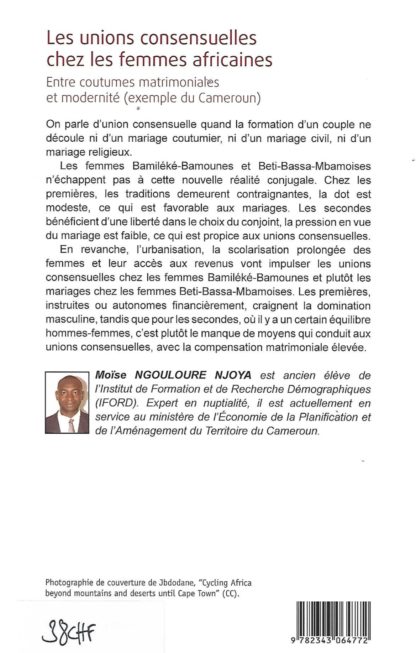 Les unions consensuelles chez les femmes africaines

Entre coutumes matrimoniales et modernité (exemple du Cameroun)

On parle d'union consensuelle quand la formation d'un couple ne découle ni d'un mariage coutumier, ni d'un mariage civil, ni d'un mariage religieux.

Les femmes Bamiléké-Bamounes et Beti-Bassa-Mbamoises n'échappent pas à cette nouvelle réalité conjugale. Chez les premières, les traditions demeurent contraignantes, la dot est modeste, ce qui est favorable aux mariages. Les secondes bénéficient d'une liberté dans le choix du conjoint, la pression en vue du mariage est faible, ce qui est propice aux unions consensuelles.

En revanche, l'urbanisation, la scolarisation prolongée des femmes et leur accès aux revenus vont impulser les unions consensuelles chez les femmes Bamiléké-Bamounes et plutôt les mariages chez les femmes Beti-Bassa-Mbamoises. Les premières, instruites ou autonomes financièrement, craignent la domination masculine, tandis que pour les secondes, où il y a un certain équilibre hommes-femmes, c'est plutôt le manque de moyens qui conduit aux unions consensuelles, avec la compensation matrimoniale élevée.

Moïse NGOULOURE NJOYA est ancien élève de l'Institut de Formation et de Recherche Démographiques (IFORD). Expert en nuptialité, il est actuellement en service au ministère de l'Économie de la Planification et de l'Aménagement du Territoire du Cameroun.

Photographie de couverture de Jbdodane, "Cycling Africa beyond mountains and deserts until Cape Town" (CC).

38CHF

9 782343 064772